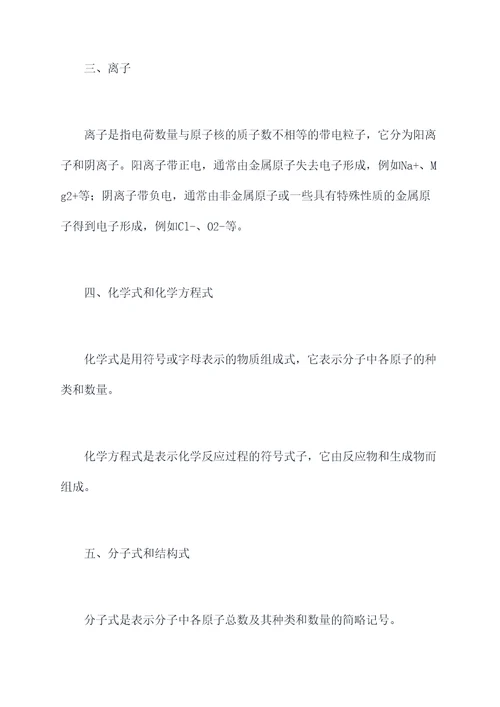 三、离子

离子是指电荷数量与原子核的质子数不相等的带电粒子，它分为阳离子和阴离子。阳离子带正电，通常由金属原子失去电子形成，例如Na+、Mg2+等；阴离子带负电，通常由非金属原子或一些具有特殊性质的金属原子得到电子形成，例如Cl-、O2-等。

四、化学式和化学方程式

化学式是用符号或字母表示的物质组成式，它表示分子中各原子的种类和数量。

化学方程式是表示化学反应过程的符号式子，它由反应物和生成物而组成。

五、分子式和结构式

分子式是表示分子中各原子总数及其种类和数量的简略记号。